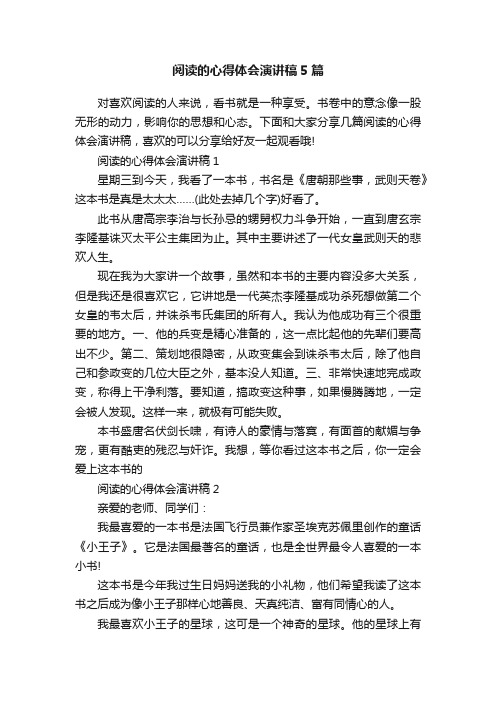 阅读的心得体会演讲稿5篇

对喜欢阅读的人来说，看书就是一种享受。书卷中的意念像一股无形的动力，影响你的思想和心态。下面和大家分享几篇阅读的心得体会演讲稿，喜欢的可以分享给好友一起观看哦!

阅读的心得体会演讲稿1

星期三到今天，我看了一本书，书名是《唐朝那些事，武则天卷》这本书是真是太太太......(此处去掉几个字)好看了。

此书从唐高宗李治与长孙忌的甥舅权力斗争开始，一直到唐玄宗李隆基诛灭太平公主集团为止。其中主要讲述了一代女皇武则天的悲欢人生。

现在我为大家讲一个故事，虽然和本书的主要内容没多大关系，但是我还是很喜欢它，它讲地是一代英杰李隆基成功杀死想做第二个女皇的韦太后，并诛杀韦氏集团的所有人。我认为他成功有三个很重要的地方。一、他的兵变是精心准备的，这一点比起他的先辈们要高出不少。第二、策划地很隐密，从政变集会到诛杀韦太后，除了他自己和参政变的几位大臣之外，基本没人知道。三、非常快速地完成政变，称得上干净利落。要知道，搞政变这种事，如果慢腾腾地，一定会被人发现。这样一来，就极有可能失败。

本书盛唐名伏剑长啸，有诗人的豪情与落寞，有面首的献媚与争宠，更有酷吏的残忍与奸诈。我想，等你看过这本书之后，你一定会爱上这本书的

阅读的心得体会演讲稿2

亲爱的老师、同学们：

我最喜爱的一本书是法国飞行员兼作家圣埃克苏佩里创作的童话《小王子》。它是法国最著名的童话，也是全世界最令人喜爱的一本小书!

这本书是今年我过生日妈妈送我的小礼物，他们希望我读了这本书之后成为像小王子那样心地善良、天真纯洁、富有同情心的人。

我最喜欢小王子的星球，这可是一个神奇的星球。他的星球上有